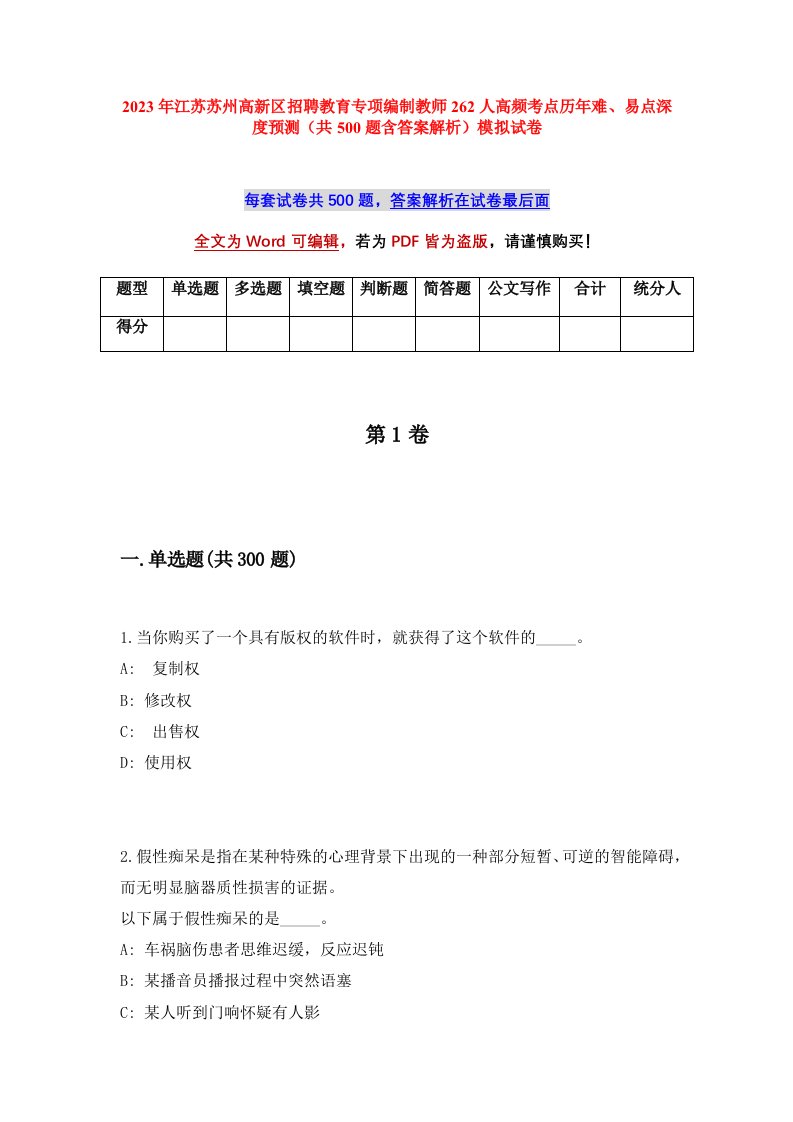 2023年江苏苏州高新区招聘教育专项编制教师262人高频考点历年难、易点深度预测（共500题含答案解析）模拟试卷

每套试卷共500题，答案解析在试卷最后面

全文为Word可编辑，若为PDF皆为盗版，请谨慎购买！

| 题型 | 单选题 | 多选题 | 填空题 | 判断题 | 简答题 | 公文写作 | 合计 | 统分人 |
|---|---|---|---|---|---|---|---|---|
| 得分 | | | | | | | | |

第1卷

一.单选题(共300题)

1.当你购买了一个具有版权的软件时，就获得了这个软件的_____。
A: 复制权
B: 修改权
C: 出售权
D: 使用权

2.假性痴呆是指在某种特殊的心理背景下出现的一种部分短暂、可逆的智能障碍，而无明显脑器质性损害的证据。
以下属于假性痴呆的是_____。
A: 车祸脑伤患者思维迟缓，反应迟钝
B: 某播音员播报过程中突然语塞
C: 某人听到门响怀疑有人影